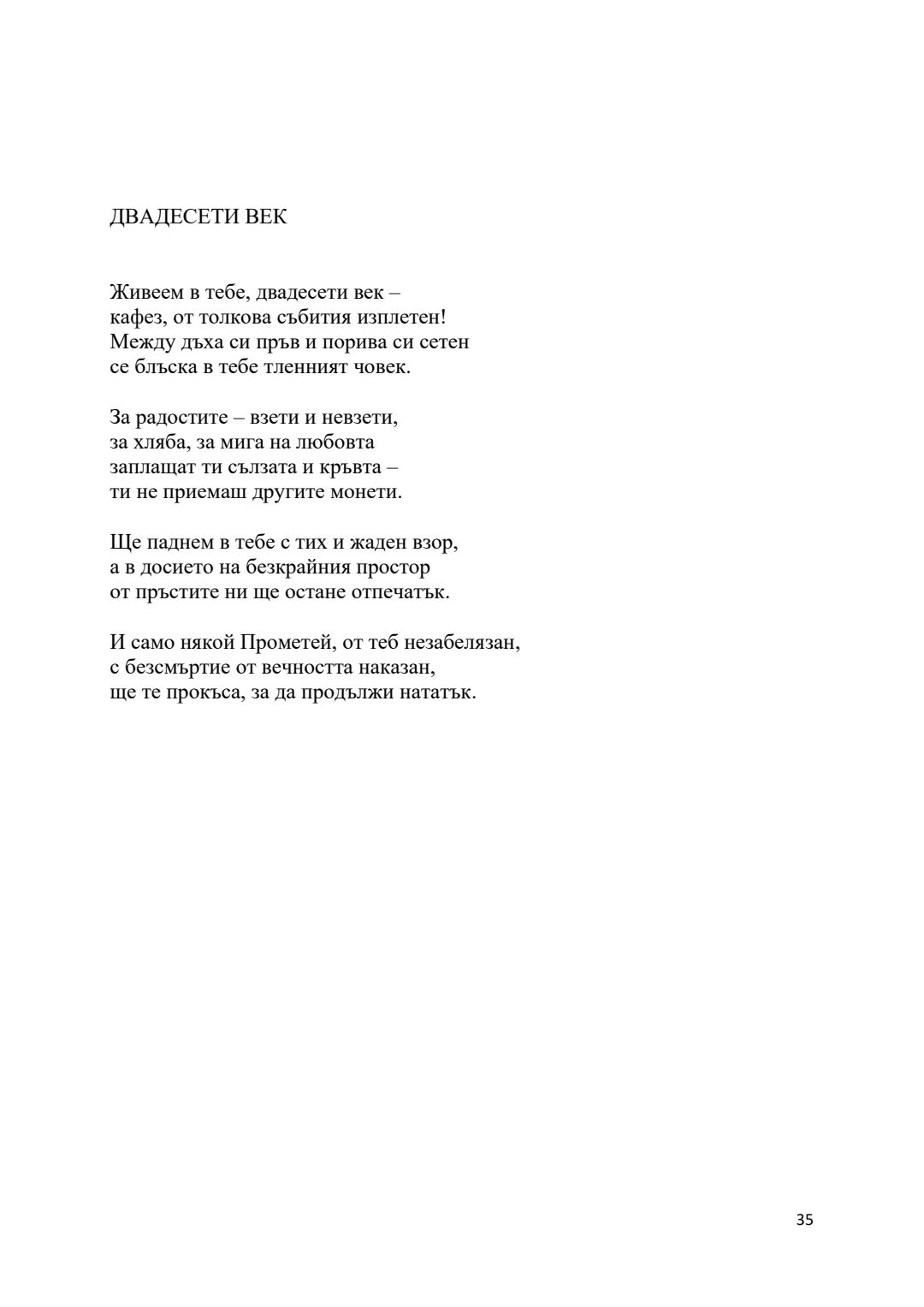 ДВАДЕСЕТИ ВЕК

Живеем в тебе, двадесети век –
кафез, от толкова събития изплетен!
Между дъха си пръв и порива си сетен
се блъска в тебе тленният човек.

За радостите – взети и невзети,
за хляба, за мига на любовта
заплащат ти сълзата и кръвта –
ти не приемаш другите монети.

Ще паднем в тебе с тих и жаден взор,
а в досието на безкрайния простор
от пръстите ни ще остане отпечатък.

И само някой Прометей, от теб незабелязан,
с безсмъртие от вечността наказан,
ще те прокъса, за да продължи нататък.

35